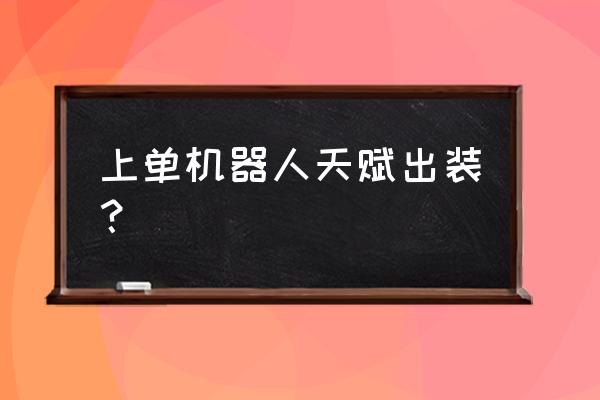 上单机器人天赋出装？